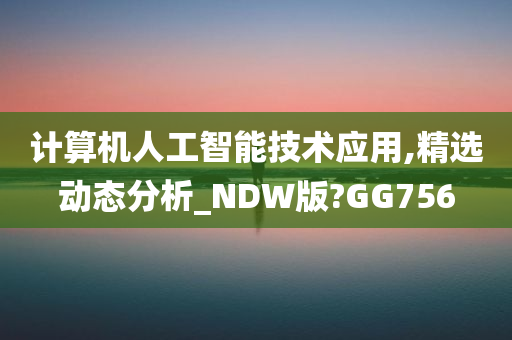 计算机人工智能技术应用,精选动态分析_NDW版?GG756